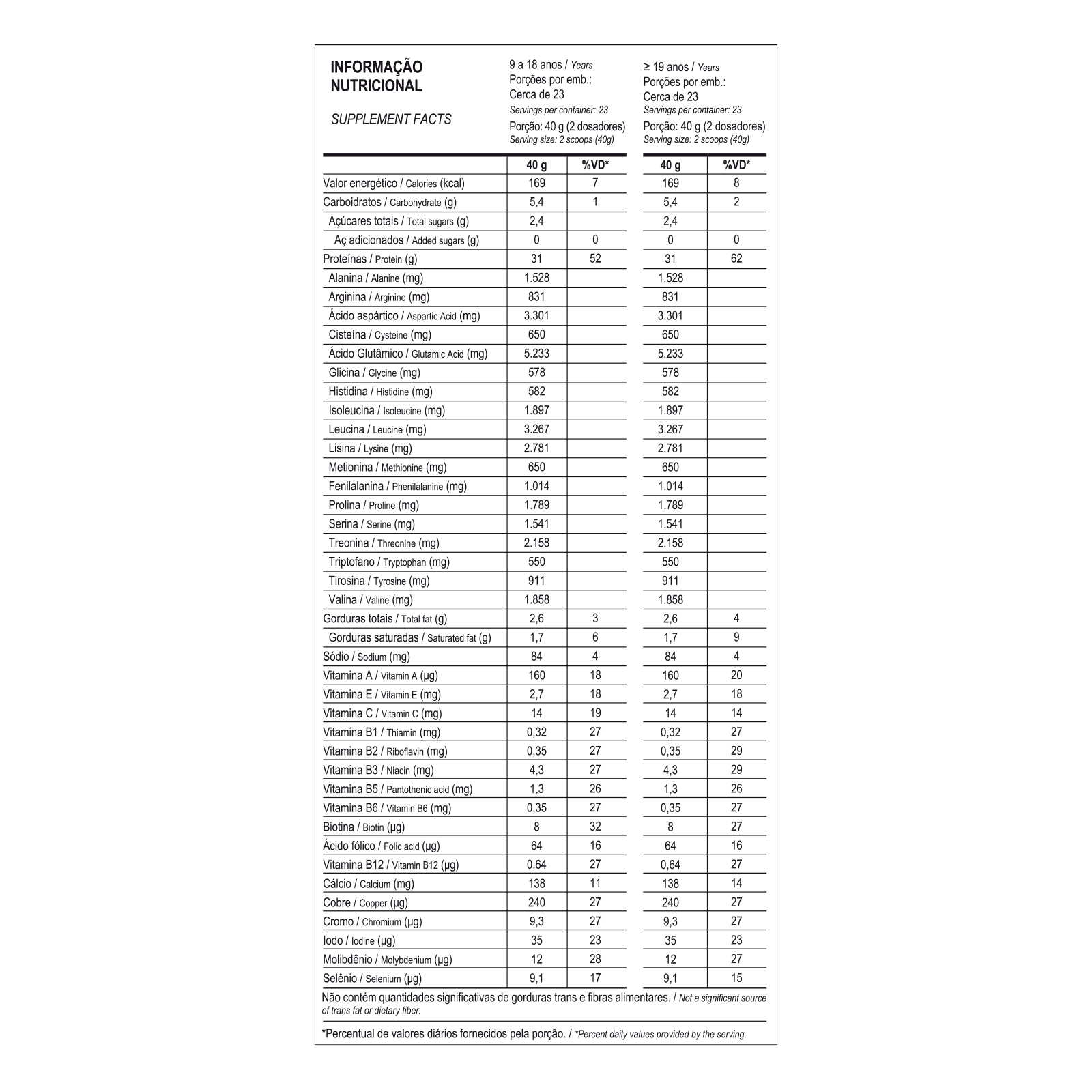 INFORMAÇÃO NUTRICIONAL

SUPPLEMENT FACTS

9 a 18 anos / Years
Porções por emb.: Cerca de 23
Servings per container: 23
Porção: 40 g (2 dosadores)
Serving size: 2 scoops (40g)

≥ 19 anos / Years
Porções por emb.: Cerca de 23
Servings per container: 23
Porção: 40 g (2 dosadores)
Serving size: 2 scoops (40g)

| | 40 g | %VD* | 40 g | %VD* |
|---|---|---|---|---|
| Valor energético / Calories (kcal) | 169 | 7 | 169 | 8 |
| Carboidratos / Carbohydrate (g) | 5,4 | 1 | 5,4 | 2 |
| Açúcares totais / Total sugars (g) | 2,4 | | 2,4 | |
| Aç adicionados / Added sugars (g) | 0 | 0 | 0 | 0 |
| Proteínas / Protein (g) | 31 | 52 | 31 | 62 |
| Alanina / Alanine (mg) | 1.528 | | 1.528 | |
| Arginina / Arginine (mg) | 831 | | 831 | |
| Ácido aspártico / Aspartic Acid (mg) | 3.301 | | 3.301 | |
| Cisteína / Cysteine (mg) | 650 | | 650 | |
| Ácido Glutâmico / Glutamic Acid (mg) | 5.233 | | 5.233 | |
| Glicina / Glycine (mg) | 578 | | 578 | |
| Histidina / Histidine (mg) | 582 | | 582 | |
| Isoleucina / Isoleucine (mg) | 1.897 | | 1.897 | |
| Leucina / Leucine (mg) | 3.267 | | 3.267 | |
| Lisina / Lysine (mg) | 2.781 | | 2.781 | |
| Metionina / Methionine (mg) | 650 | | 650 | |
| Fenilalanina / Phenilalanine (mg) | 1.014 | | 1.014 | |
| Prolina / Proline (mg) | 1.789 | | 1.789 | |
| Serina / Serine (mg) | 1.541 | | 1.541 | |
| Treonina / Threonine (mg) | 2.158 | | 2.158 | |
| Triptofano / Tryptophan (mg) | 550 | | 550 | |
| Tirosina / Tyrosine (mg) | 911 | | 911 | |
| Valina / Valine (mg) | 1.858 | | 1.858 | |
| Gorduras totais / Total fat (g) | 2,6 | 3 | 2,6 | 4 |
| Gorduras saturadas / Saturated fat (g) | 1,7 | 6 | 1,7 | 9 |
| Sódio / Sodium (mg) | 84 | 4 | 84 | 4 |
| Vitamina A / Vitamin A (µg) | 160 | 18 | 160 | 20 |
| Vitamina E / Vitamin E (mg) | 2,7 | 18 | 2,7 | 18 |
| Vitamina C / Vitamin C (mg) | 14 | 19 | 14 | 14 |
| Vitamina B1 / Thiamin (mg) | 0,32 | 27 | 0,32 | 27 |
| Vitamina B2 / Riboflavin (mg) | 0,35 | 27 | 0,35 | 29 |
| Vitamina B3 / Niacin (mg) | 4,3 | 27 | 4,3 | 29 |
| Vitamina B5 / Pantothenic acid (mg) | 1,3 | 26 | 1,3 | 26 |
| Vitamina B6 / Vitamin B6 (mg) | 0,35 | 27 | 0,35 | 27 |
| Biotina / Biotin (µg) | 8 | 32 | 8 | 27 |
| Ácido fólico / Folic acid (µg) | 64 | 16 | 64 | 16 |
| Vitamina B12 / Vitamin B12 (µg) | 0,64 | 27 | 0,64 | 27 |
| Cálcio / Calcium (mg) | 138 | 11 | 138 | 14 |
| Cobre / Copper (µg) | 240 | 27 | 240 | 27 |
| Cromo / Chromium (µg) | 9,3 | 27 | 9,3 | 27 |
| Iodo / Iodine (µg) | 35 | 23 | 35 | 23 |
| Molibdênio / Molybdenium (µg) | 12 | 28 | 12 | 27 |
| Selênio / Selenium (µg) | 9,1 | 17 | 9,1 | 15 |

Não contém quantidades significativas de gorduras trans e fibras alimentares. / Not a significant source of trans fat or dietary fiber.

*Percentual de valores diários fornecidos pela porção. / *Percent daily values provided by the serving.